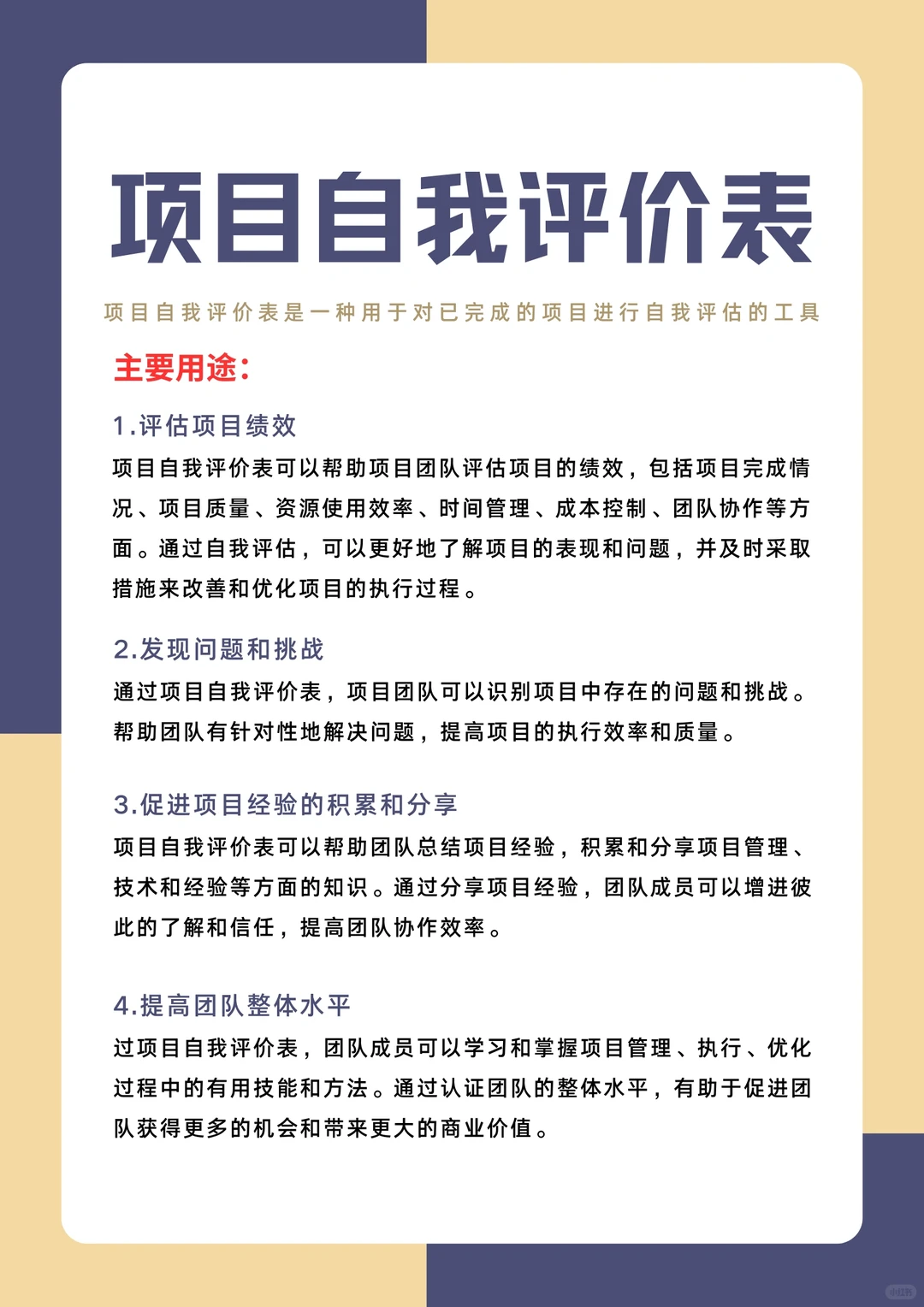 项目自我评价表

项目自我评价表是一种用于对已完成的项目进行自我评估的工具

主要用途：

1.评估项目绩效

项目自我评价表可以帮助项目团队评估项目的绩效，包括项目完成情况、项目质量、资源使用效率、时间管理、成本控制、团队协作等方面。通过自我评估，可以更好地了解项目的表现和问题，并及时采取措施来改善和优化项目的执行过程。

2.发现问题和挑战

通过项目自我评价表，项目团队可以识别项目中存在的问题和挑战。帮助团队有针对性地解决问题，提高项目的执行效率和质量。

3.促进项目经验的积累和分享

项目自我评价表可以帮助团队总结项目经验，积累和分享项目管理、技术和经验等方面的知识。通过分享项目经验，团队成员可以增进彼此的了解和信任，提高团队协作效率。

4.提高团队整体水平

过项目自我评价表，团队成员可以学习和掌握项目管理、执行、优化过程中的有用技能和方法。通过认证团队的整体水平，有助于促进团队获得更多的机会和带来更大的商业价值。